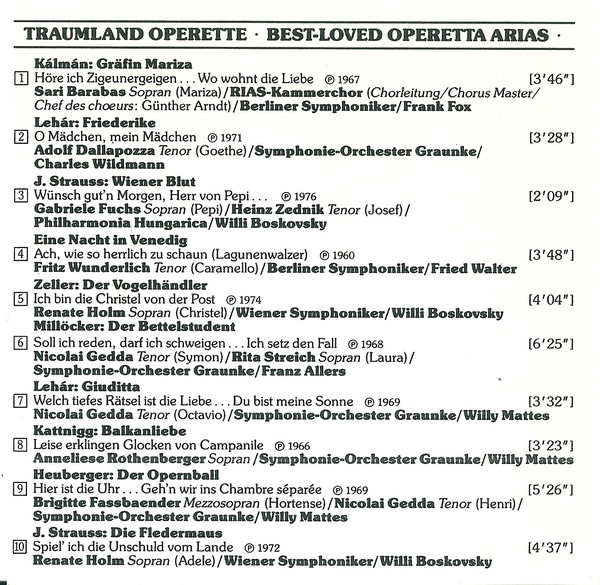 TRAUMLAND OPERETTE · BEST-LOVED OPERETTA ARIAS ·

Kálmán: Gräfin Mariza
1 Höre ich Zigeunergeigen . . . Wo wohnt die Liebe ℗ 1967 [3'46"]
Sari Barabas Sopran (Mariza)/RIAS-Kammerchor (Chorleitung/Chorus Master/Chef des choeurs: Günther Arndt)/Berliner Symphoniker/Frank Fox

Lehár: Friederike
2 O Mädchen, mein Mädchen ℗ 1971 [3'28"]
Adolf Dallapozza Tenor (Goethe)/Symphonie-Orchester Graunke/Charles Wildmann

J. Strauss: Wiener Blut
3 Wünsch gut'n Morgen, Herr von Pepi . . . ℗ 1976 [2'09"]
Gabriele Fuchs Sopran (Pepi)/Heinz Zednik Tenor (Josef)/Philharmonia Hungarica/Willi Boskovsky

Eine Nacht in Venedig
4 Ach, wie so herrlich zu schaun (Lagunenwalzer) ℗ 1960 [3'48"]
Fritz Wunderlich Tenor (Caramello)/Berliner Symphoniker/Fried Walter

Zeller: Der Vogelhändler
5 Ich bin die Christel von der Post ℗ 1974 [4'04"]
Renate Holm Sopran (Christel)/Wiener Symphoniker/Willi Boskovsky

Millöcker: Der Bettelstudent
6 Soll ich reden, darf ich schweigen . . . Ich setz den Fall ℗ 1968 [6'25"]
Nicolai Gedda Tenor (Symon)/Rita Streich Sopran (Laura)/Symphonie-Orchester Graunke/Franz Allers

Lehár: Giuditta
7 Welch tiefes Rätsel ist die Liebe . . . Du bist meine Sonne ℗ 1969 [3'32"]
Nicolai Gedda Tenor (Octavio)/Symphonie-Orchester Graunke/Willy Mattes

Kattnigg: Balkanliebe
8 Leise erklingen Glocken von Campanile ℗ 1966 [3'23"]
Anneliese Rothenberger Sopran/Symphonie-Orchester Graunke/Willy Mattes

Heuberger: Der Opernball
9 Hier ist die Uhr . . . Geh'n wir ins Chambre séparée ℗ 1969 [5'26"]
Brigitte Fassbaender Mezzosopran (Hortense)/Nicolai Gedda Tenor (Henri)/Symphonie-Orchester Graunke/Willy Mattes

J. Strauss: Die Fledermaus
10 Spiel' ich die Unschuld vom Lande ℗ 1972 [4'37"]
Renate Holm Sopran (Adele)/Wiener Symphoniker/Willi Boskovsky